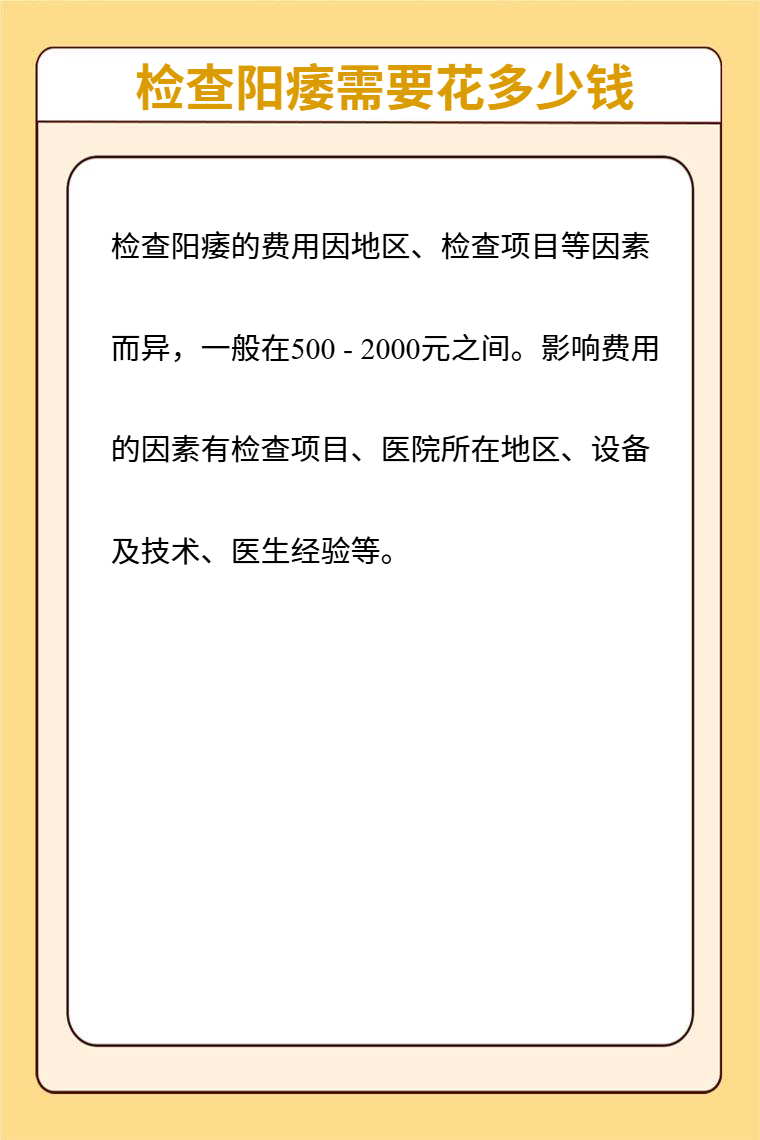 检查阳痿需要花多少钱

检查阳痿的费用因地区、检查项目等因素而异，一般在500 - 2000元之间。影响费用的因素有检查项目、医院所在地区、设备及技术、医生经验等。